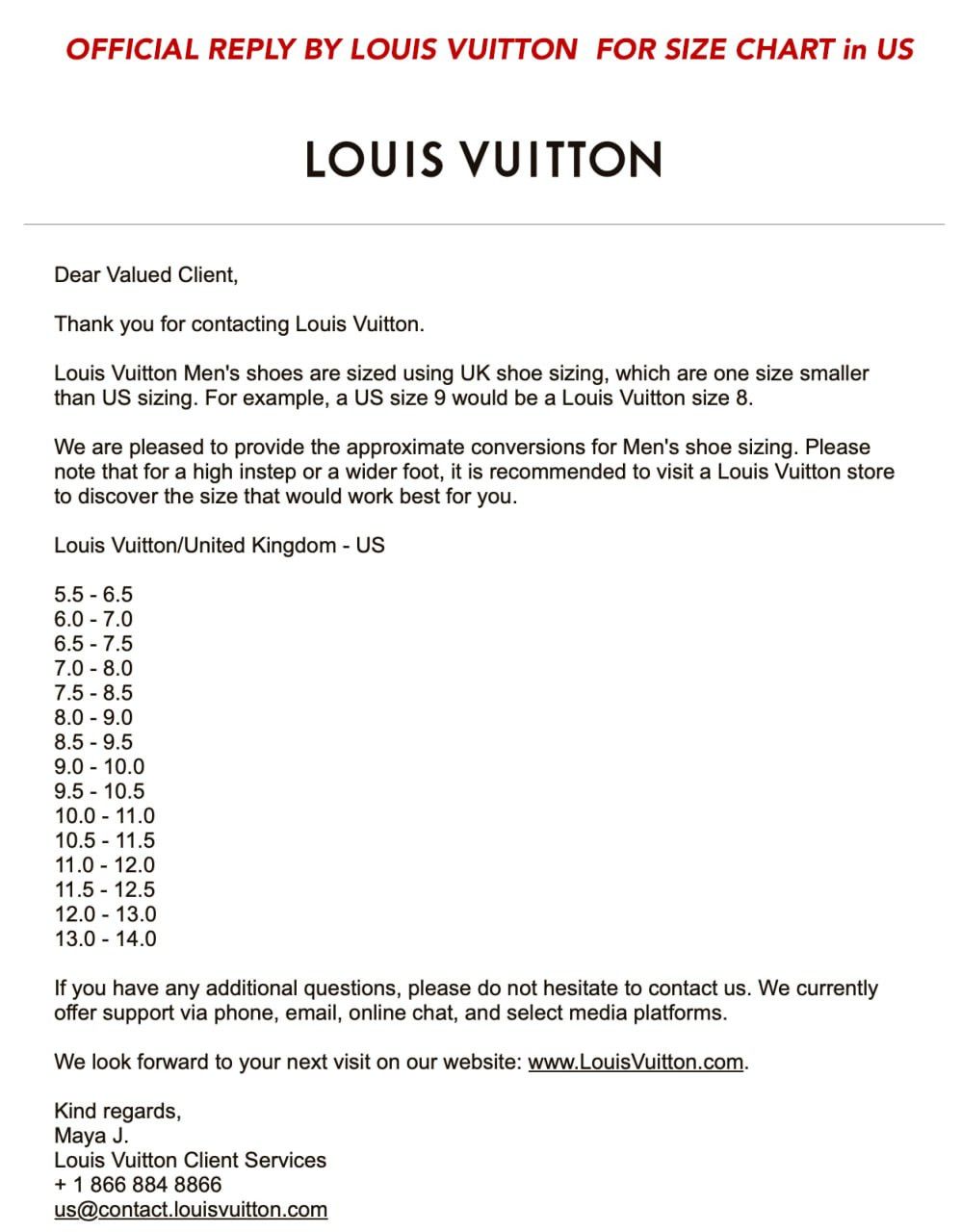 OFFICIAL REPLY BY LOUIS VUITTON FOR SIZE CHART in US

LOUIS VUITTON

Dear Valued Client,

Thank you for contacting Louis Vuitton.

Louis Vuitton Men's shoes are sized using UK shoe sizing, which are one size smaller than US sizing. For example, a US size 9 would be a Louis Vuitton size 8.

We are pleased to provide the approximate conversions for Men's shoe sizing. Please note that for a high instep or a wider foot, it is recommended to visit a Louis Vuitton store to discover the size that would work best for you.

Louis Vuitton/United Kingdom - US

5.5 - 6.5
6.0 - 7.0
6.5 - 7.5
7.0 - 8.0
7.5 - 8.5
8.0 - 9.0
8.5 - 9.5
9.0 - 10.0
9.5 - 10.5
10.0 - 11.0
10.5 - 11.5
11.0 - 12.0
11.5 - 12.5
12.0 - 13.0
13.0 - 14.0

If you have any additional questions, please do not hesitate to contact us. We currently offer support via phone, email, online chat, and select media platforms.

We look forward to your next visit on our website: www.LouisVuitton.com.

Kind regards,
Maya J.
Louis Vuitton Client Services
+ 1 866 884 8866
us@contact.louisvuitton.com